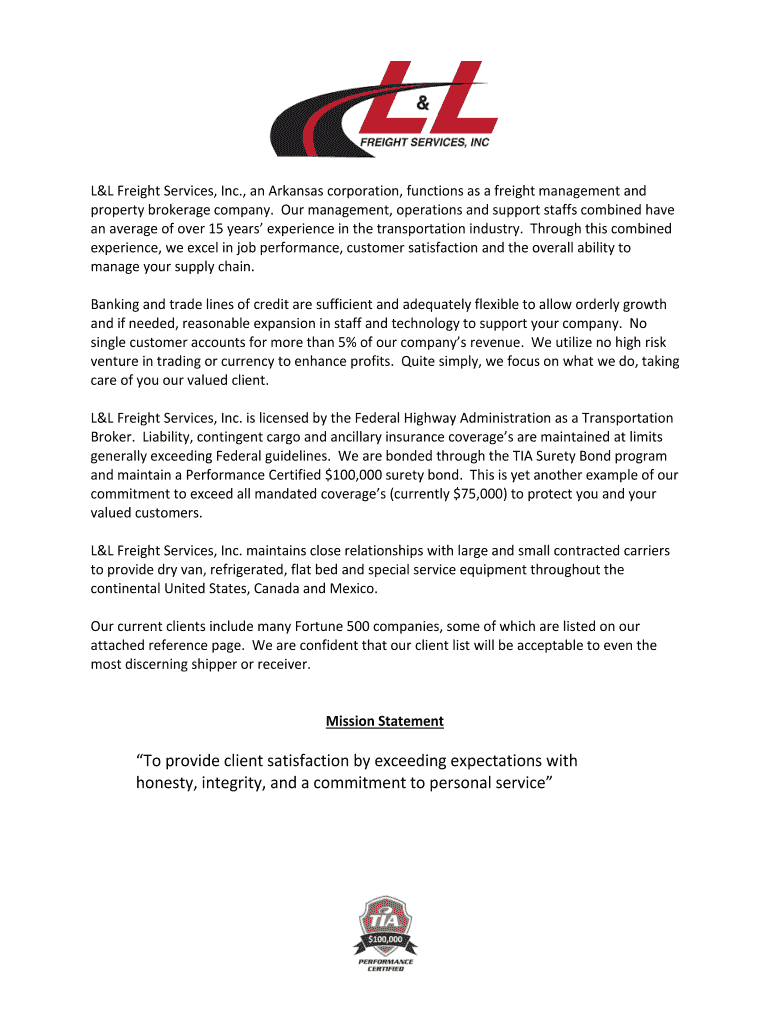 L & L
FREIGHT SERVICES, INC

L&L Freight Services, Inc., an Arkansas corporation, functions as a freight management and property brokerage company. Our management, operations and support staffs combined have an average of over 15 years' experience in the transportation industry. Through this combined experience, we excel in job performance, customer satisfaction and the overall ability to manage your supply chain.

Banking and trade lines of credit are sufficient and adequately flexible to allow orderly growth and if needed, reasonable expansion in staff and technology to support your company. No single customer accounts for more than 5% of our company's revenue. We utilize no high risk venture in trading or currency to enhance profits. Quite simply, we focus on what we do, taking care of you our valued client.

L&L Freight Services, Inc. is licensed by the Federal Highway Administration as a Transportation Broker. Liability, contingent cargo and ancillary insurance coverage's are maintained at limits generally exceeding Federal guidelines. We are bonded through the TIA Surety Bond program and maintain a Performance Certified $100,000 surety bond. This is yet another example of our commitment to exceed all mandated coverage's (currently $75,000) to protect you and your valued customers.

L&L Freight Services, Inc. maintains close relationships with large and small contracted carriers to provide dry van, refrigerated, flat bed and special service equipment throughout the continental United States, Canada and Mexico.

Our current clients include many Fortune 500 companies, some of which are listed on our attached reference page. We are confident that our client list will be acceptable to even the most discerning shipper or receiver.

Mission Statement

"To provide client satisfaction by exceeding expectations with honesty, integrity, and a commitment to personal service"

TIA
$100,000
PERFORMANCE CERTIFIED